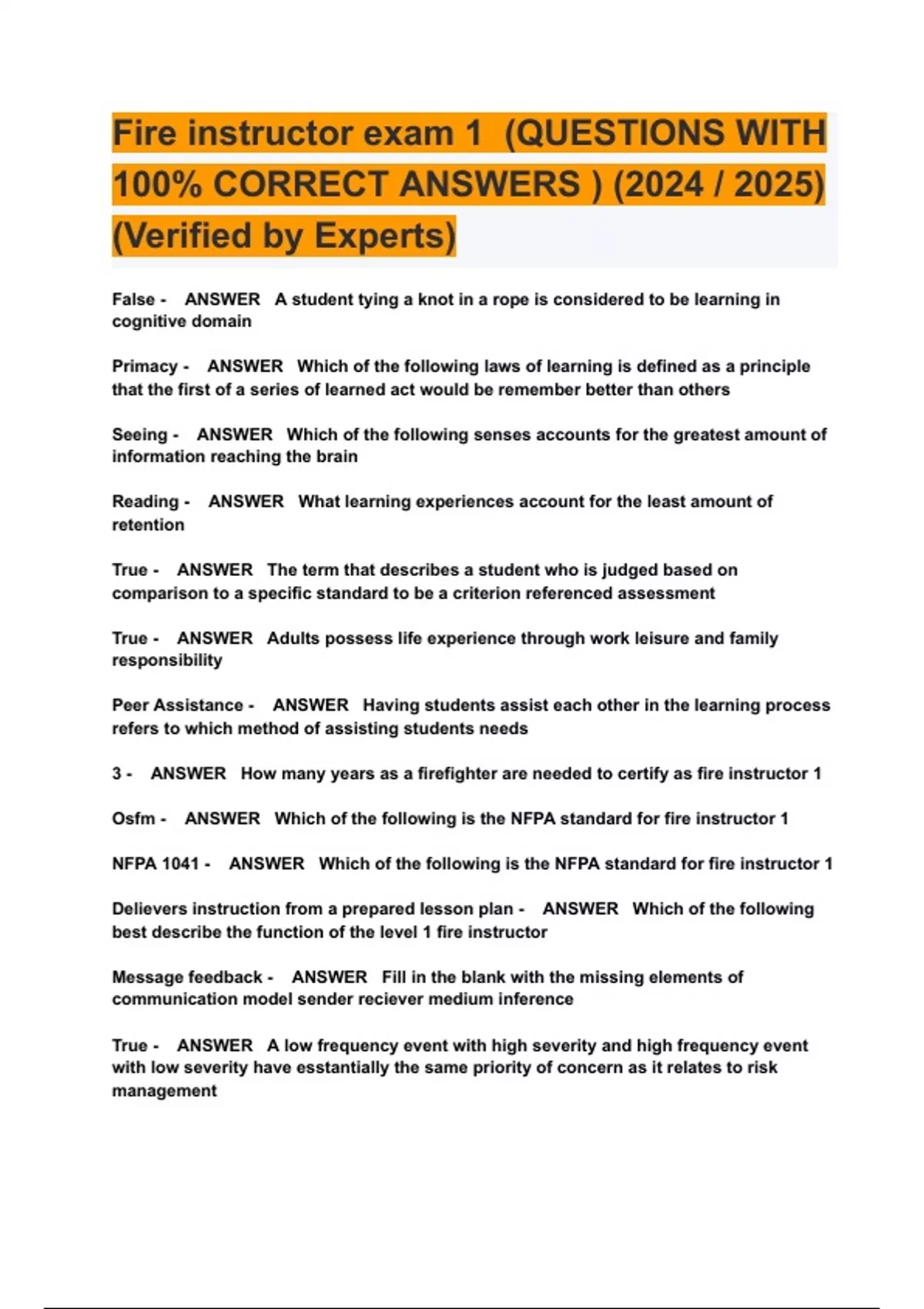 Fire instructor exam 1 (QUESTIONS WITH 100% CORRECT ANSWERS ) (2024 / 2025) (Verified by Experts)

False - ANSWER A student tying a knot in a rope is considered to be learning in cognitive domain

Primacy - ANSWER Which of the following laws of learning is defined as a principle that the first of a series of learned act would be remember better than others

Seeing - ANSWER Which of the following senses accounts for the greatest amount of information reaching the brain

Reading - ANSWER What learning experiences account for the least amount of retention

True - ANSWER The term that describes a student who is judged based on comparison to a specific standard to be a criterion referenced assessment

True - ANSWER Adults possess life experience through work leisure and family responsibility

Peer Assistance - ANSWER Having students assist each other in the learning process refers to which method of assisting students needs

3 - ANSWER How many years as a firefighter are needed to certify as fire instructor 1

Osfm - ANSWER Which of the following is the NFPA standard for fire instructor 1

NFPA 1041 - ANSWER Which of the following is the NFPA standard for fire instructor 1

Delievers instruction from a prepared lesson plan - ANSWER Which of the following best describe the function of the level 1 fire instructor

Message feedback - ANSWER Fill in the blank with the missing elements of communication model sender reciever medium inference

True - ANSWER A low frequency event with high severity and high frequency event with low severity have esstantially the same priority of concern as it relates to risk management